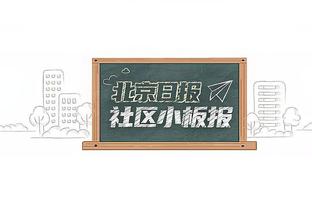 北京日报
社区小板报